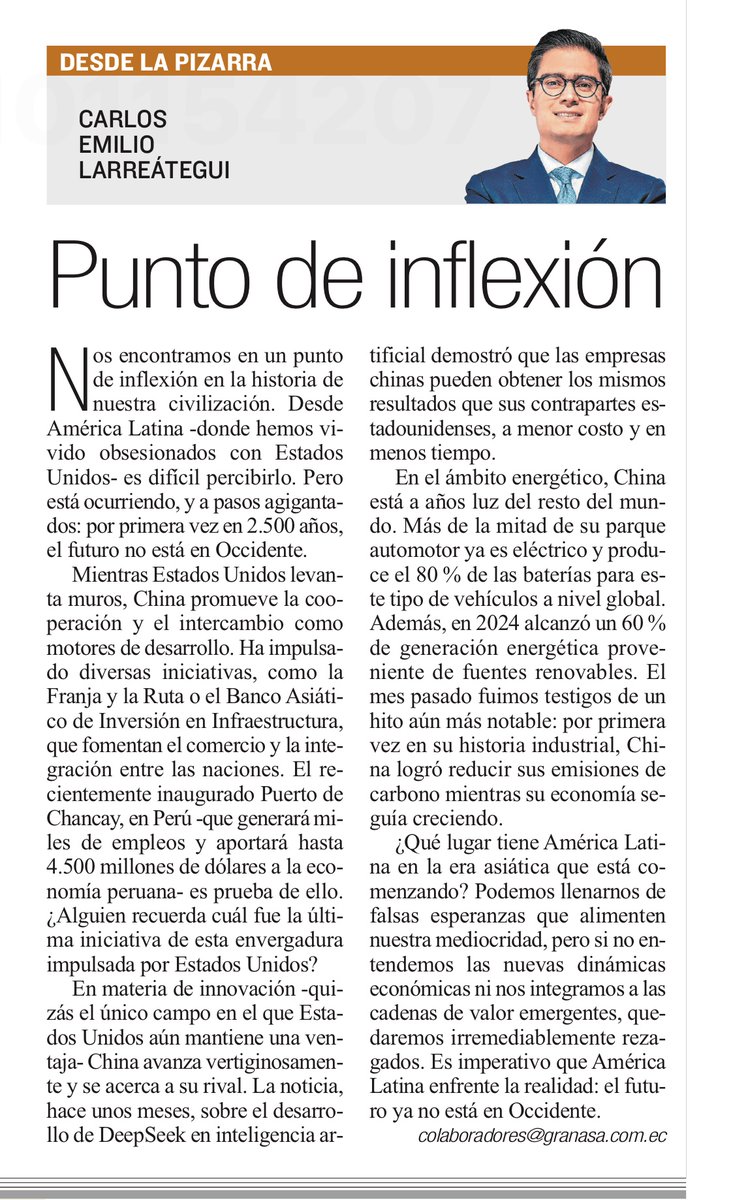 DESDE LA PIZARRA

CARLOS EMILIO LARREÁTEGUI

Punto de inflexión

Nos encontramos en un punto de inflexión en la historia de nuestra civilización. Desde América Latina -donde hemos vivido obsesionados con Estados Unidos- es difícil percibirlo. Pero está ocurriendo, y a pasos agigantados: por primera vez en 2.500 años, el futuro no está en Occidente.

Mientras Estados Unidos levanta muros, China promueve la cooperación y el intercambio como motores de desarrollo. Ha impulsado diversas iniciativas, como la Franja y la Ruta o el Banco Asiático de Inversión en Infraestructura, que fomentan el comercio y la integración entre las naciones. El recientemente inaugurado Puerto de Chancay, en Perú -que generará miles de empleos y aportará hasta 4.500 millones de dólares a la economía peruana- es prueba de ello. ¿Alguien recuerda cuál fue la última iniciativa de esta envergadura impulsada por Estados Unidos?

En materia de innovación -quizás el único campo en el que Estados Unidos aún mantiene una ventaja- China avanza vertiginosamente y se acerca a su rival. La noticia, hace unos meses, sobre el desarrollo de DeepSeek en inteligencia artificial demostró que las empresas chinas pueden obtener los mismos resultados que sus contrapartes estadounidenses, a menor costo y en menos tiempo.

En el ámbito energético, China está a años luz del resto del mundo. Más de la mitad de su parque automotor ya es eléctrico y produce el 80 % de las baterías para este tipo de vehículos a nivel global. Además, en 2024 alcanzó un 60 % de generación energética proveniente de fuentes renovables. El mes pasado fuimos testigos de un hito aún más notable: por primera vez en su historia industrial, China logró reducir sus emisiones de carbono mientras su economía seguía creciendo.

¿Qué lugar tiene América Latina en la era asiática que está comenzando? Podemos llenarnos de falsas esperanzas que alimenten nuestra mediocridad, pero si no entendemos las nuevas dinámicas económicas ni nos integramos a las cadenas de valor emergentes, quedaremos irremediablemente rezagados. Es imperativo que América Latina enfrente la realidad: el futuro ya no está en Occidente.

colaboradores@granasa.com.ec